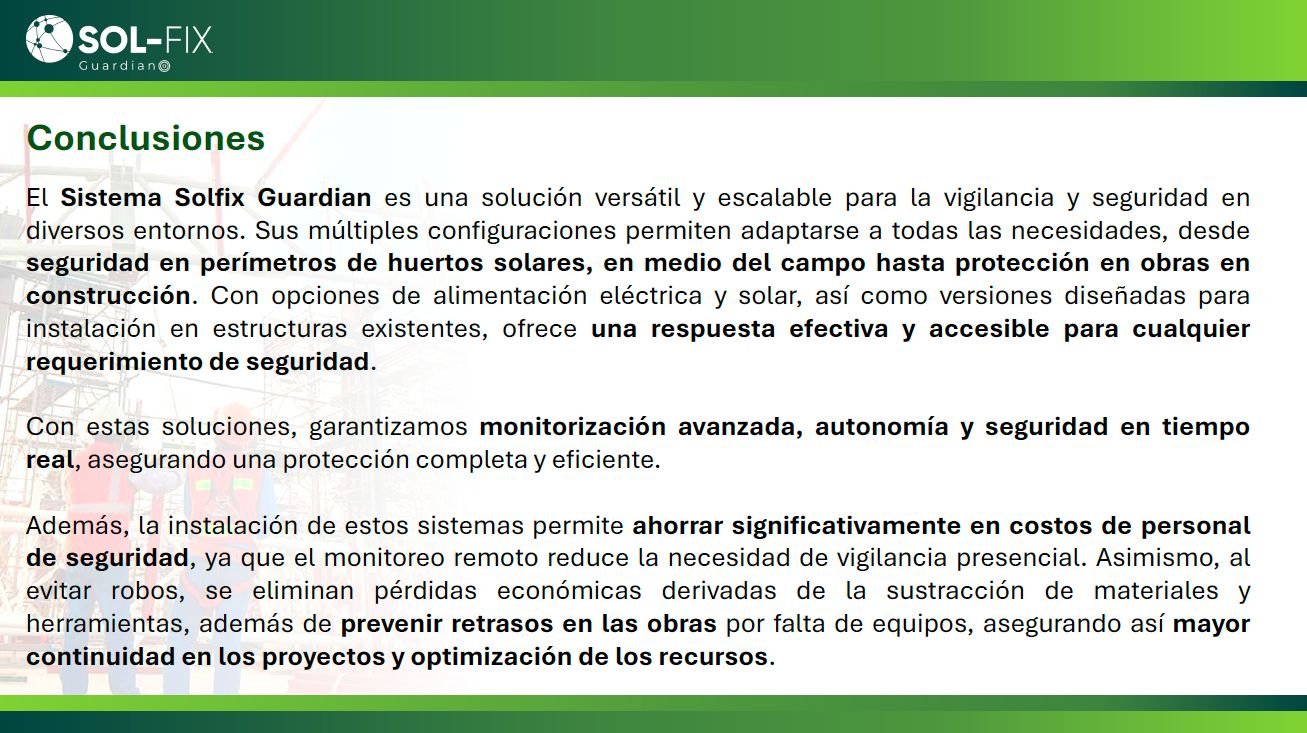 SOL-FIX
Guardian

Conclusiones

El Sistema Solfix Guardian es una solución versátil y escalable para la vigilancia y seguridad en diversos entornos. Sus múltiples configuraciones permiten adaptarse a todas las necesidades, desde seguridad en perímetros de huertos solares, en medio del campo hasta protección en obras en construcción. Con opciones de alimentación eléctrica y solar, así como versiones diseñadas para instalación en estructuras existentes, ofrece una respuesta efectiva y accesible para cualquier requerimiento de seguridad.

Con estas soluciones, garantizamos monitorización avanzada, autonomía y seguridad en tiempo real, asegurando una protección completa y eficiente.

Además, la instalación de estos sistemas permite ahorrar significativamente en costos de personal de seguridad, ya que el monitoreo remoto reduce la necesidad de vigilancia presencial. Asimismo, al evitar robos, se eliminan pérdidas económicas derivadas de la sustracción de materiales y herramientas, además de prevenir retrasos en las obras por falta de equipos, asegurando así mayor continuidad en los proyectos y optimización de los recursos.